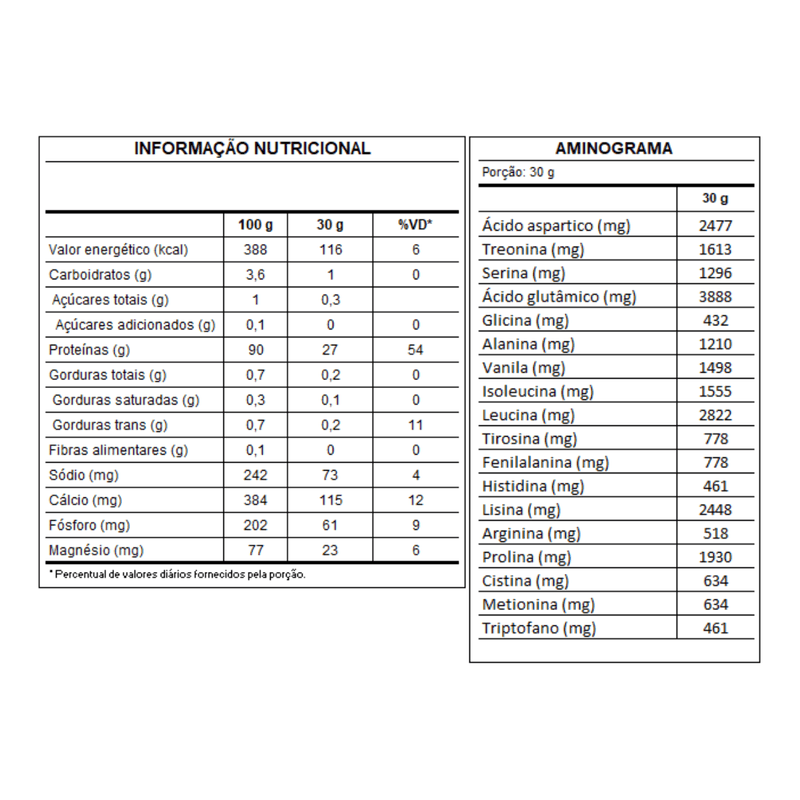 INFORMAÇÃO NUTRICIONAL

| | 100 g | 30 g | %VD* |
|---|---|---|---|
| Valor energético (kcal) | 388 | 116 | 6 |
| Carboidratos (g) | 3,6 | 1 | 0 |
| Açúcares totais (g) | 1 | 0,3 | |
| Açúcares adicionados (g) | 0,1 | 0 | 0 |
| Proteínas (g) | 90 | 27 | 54 |
| Gorduras totais (g) | 0,7 | 0,2 | 0 |
| Gorduras saturadas (g) | 0,3 | 0,1 | 0 |
| Gorduras trans (g) | 0,7 | 0,2 | 11 |
| Fibras alimentares (g) | 0,1 | 0 | 0 |
| Sódio (mg) | 242 | 73 | 4 |
| Cálcio (mg) | 384 | 115 | 12 |
| Fósforo (mg) | 202 | 61 | 9 |
| Magnésio (mg) | 77 | 23 | 6 |

* Percentual de valores diários fornecidos pela porção.

AMINOGRAMA

Porção: 30 g

| | 30 g |
|---|---|
| Ácido aspartico (mg) | 2477 |
| Treonina (mg) | 1613 |
| Serina (mg) | 1296 |
| Ácido glutâmico (mg) | 3888 |
| Glicina (mg) | 432 |
| Alanina (mg) | 1210 |
| Vanila (mg) | 1498 |
| Isoleucina (mg) | 1555 |
| Leucina (mg) | 2822 |
| Tirosina (mg) | 778 |
| Fenilalanina (mg) | 778 |
| Histidina (mg) | 461 |
| Lisina (mg) | 2448 |
| Arginina (mg) | 518 |
| Prolina (mg) | 1930 |
| Cistina (mg) | 634 |
| Metionina (mg) | 634 |
| Triptofano (mg) | 461 |